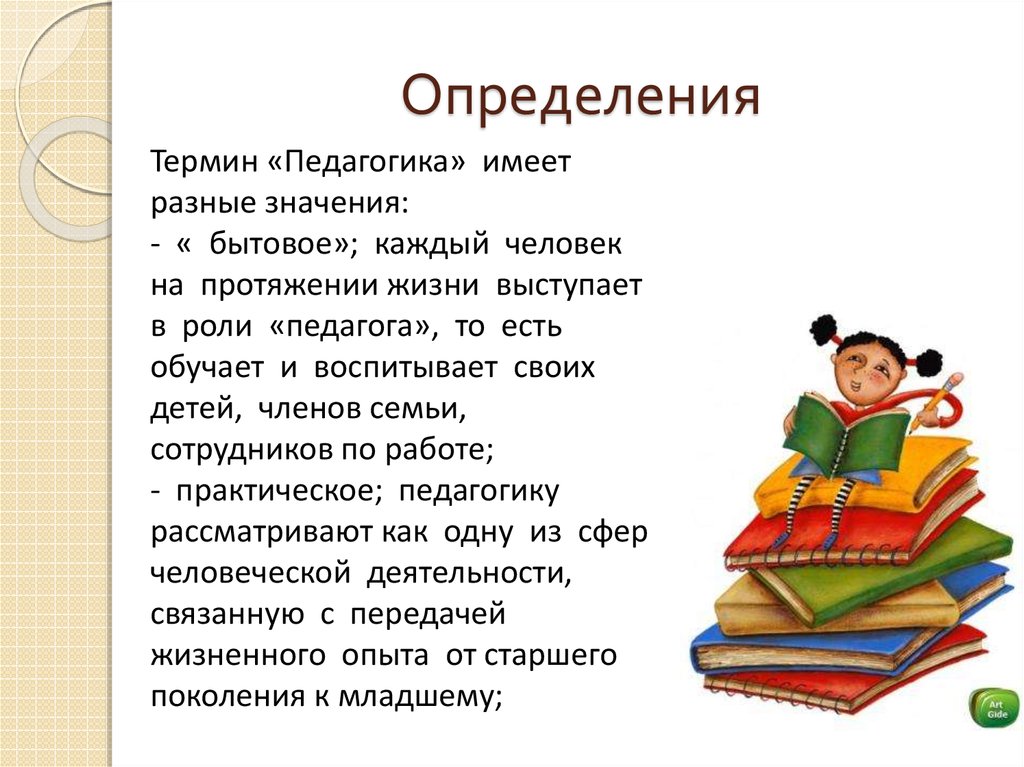 Определения

Термин «Педагогика» имеет разные значения:
- « бытовое»; каждый человек на протяжении жизни выступает в роли «педагога», то есть обучает и воспитывает своих детей, членов семьи, сотрудников по работе;
- практическое; педагогику рассматривают как одну из сфер человеческой деятельности, связанную с передачей жизненного опыта от старшего поколения к младшему;

Art Gide